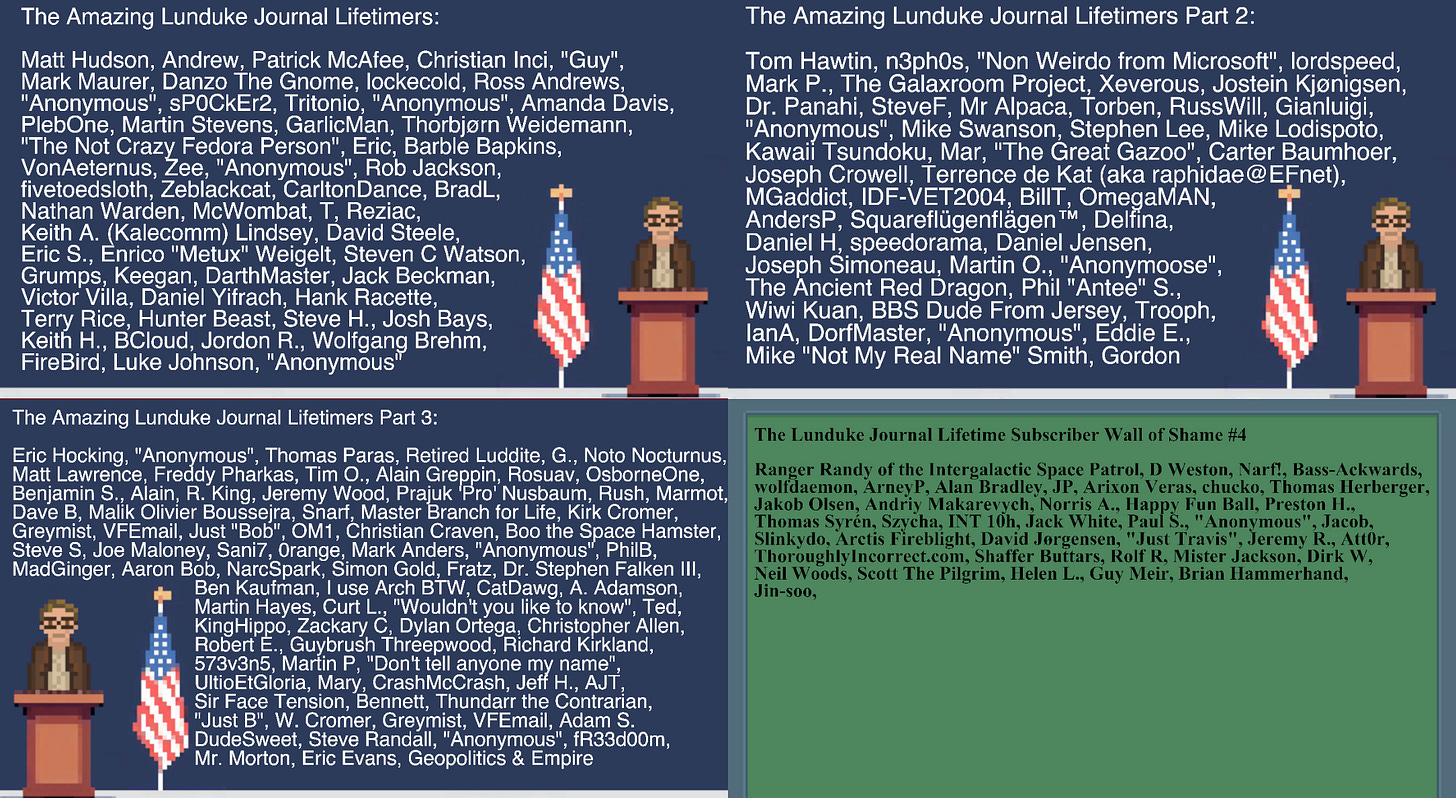 The Amazing Lunduke Journal Lifetimers:

Matt Hudson, Andrew, Patrick McAfee, Christian Inci, "Guy", Mark Maurer, Danzo The Gnome, lockecold, Ross Andrews, "Anonymous", sP0CkEr2, Tritonio, "Anonymous", Amanda Davis, PlebOne, Martin Stevens, GarlicMan, Thorbjørn Weidemann, "The Not Crazy Fedora Person", Eric, Barble Bapkins, VonAeternus, Zee, "Anonymous", Rob Jackson, fivetoedsloth, Zeblackcat, CarltonDance, BradL, Nathan Warden, McWombat, T, Reziac, Keith A. (Kalecomm) Lindsey, David Steele, Eric S., Enrico "Metux" Weigelt, Steven C Watson, Grumps, Keegan, DarthMaster, Jack Beckman, Victor Villa, Daniel Yifrach, Hank Racette, Terry Rice, Hunter Beast, Steve H., Josh Bays, Keith H., BCloud, Jordon R., Wolfgang Brehm, FireBird, Luke Johnson, "Anonymous"

The Amazing Lunduke Journal Lifetimers Part 2:

Tom Hawtin, n3ph0s, "Non Weirdo from Microsoft", lordspeed, Mark P., The Galaxroom Project, Xeverous, Jostein Kjønigsen, Dr. Panahi, SteveF, Mr Alpaca, Torben, RussWill, Gianluigi, "Anonymous", Mike Swanson, Stephen Lee, Mike Lodispoto, Kawaii Tsundoku, Mar, "The Great Gazoo", Carter Baumhoer, Joseph Crowell, Terrence de Kat (aka raphidae@EFnet), MGaddict, IDF-VET2004, BillT, OmegaMAN, AndersP, Squareflügenflägen™, Delfina, Daniel H, speedorama, Daniel Jensen, Joseph Simoneau, Martin O., "Anonymoose", The Ancient Red Dragon, Phil "Antee" S., Wiwi Kuan, BBS Dude From Jersey, Trooph, IanA, DorfMaster, "Anonymous", Eddie E., Mike "Not My Real Name" Smith, Gordon

The Amazing Lunduke Journal Lifetimers Part 3:

Eric Hocking, "Anonymous", Thomas Paras, Retired Luddite, G., Noto Nocturnus, Matt Lawrence, Freddy Pharkas, Tim O., Alain Greppin, Rosuav, OsborneOne, Benjamin S., Alain, R. King, Jeremy Wood, Prajuk 'Pro' Nusbaum, Rush, Marmot, Dave B, Malik Olivier Boussejra, Snarf, Master Branch for Life, Kirk Cromer, Greymist, VFEmail, Just "Bob", OM1, Christian Craven, Boo the Space Hamster, Steve S, Joe Maloney, Sani7, 0range, Mark Anders, "Anonymous", PhilB, MadGinger, Aaron Bob, NarcSpark, Simon Gold, Fratz, Dr. Stephen Falken III, Ben Kaufman, I use Arch BTW, CatDawg, A. Adamson, Martin Hayes, Curt L., "Wouldn't you like to know", Ted, KingHippo, Zackary C, Dylan Ortega, Christopher Allen, Robert E., Guybrush Threepwood, Richard Kirkland, 573v3n5, Martin P, "Don't tell anyone my name", UltioEtGloria, Mary, CrashMcCrash, Jeff H., AJT, Sir Face Tension, Bennett, Thundarr the Contrarian, "Just B", W. Cromer, Greymist, VFEmail, Adam S. DudeSweet, Steve Randall, "Anonymous", fR33d00m, Mr. Morton, Eric Evans, Geopolitics & Empire

The Lunduke Journal Lifetime Subscriber Wall of Shame #4

Ranger Randy of the Intergalactic Space Patrol, D Weston, Narf!, Bass-Ackwards, wolfdaemon, ArneyP, Alan Bradley, JP, Arixon Veras, chucko, Thomas Herberger, Jakob Olsen, Andriy Makarevych, Norris A., Happy Fun Ball, Preston H., Thomas Syrén, Szycha, INT 10h, Jack White, Paul S., "Anonymous", Jacob, Slinkydo, Arctis Fireblight, David Jørgensen, "Just Travis", Jeremy R., Att0r, Thoroughly1ncorrect.com, Shaffer Buttars, Rolf R, Mister Jackson, Dirk W, Neil Woods, Scott The Pilgrim, Helen L., Guy Meir, Brian Hammerhand, Jin-soo,